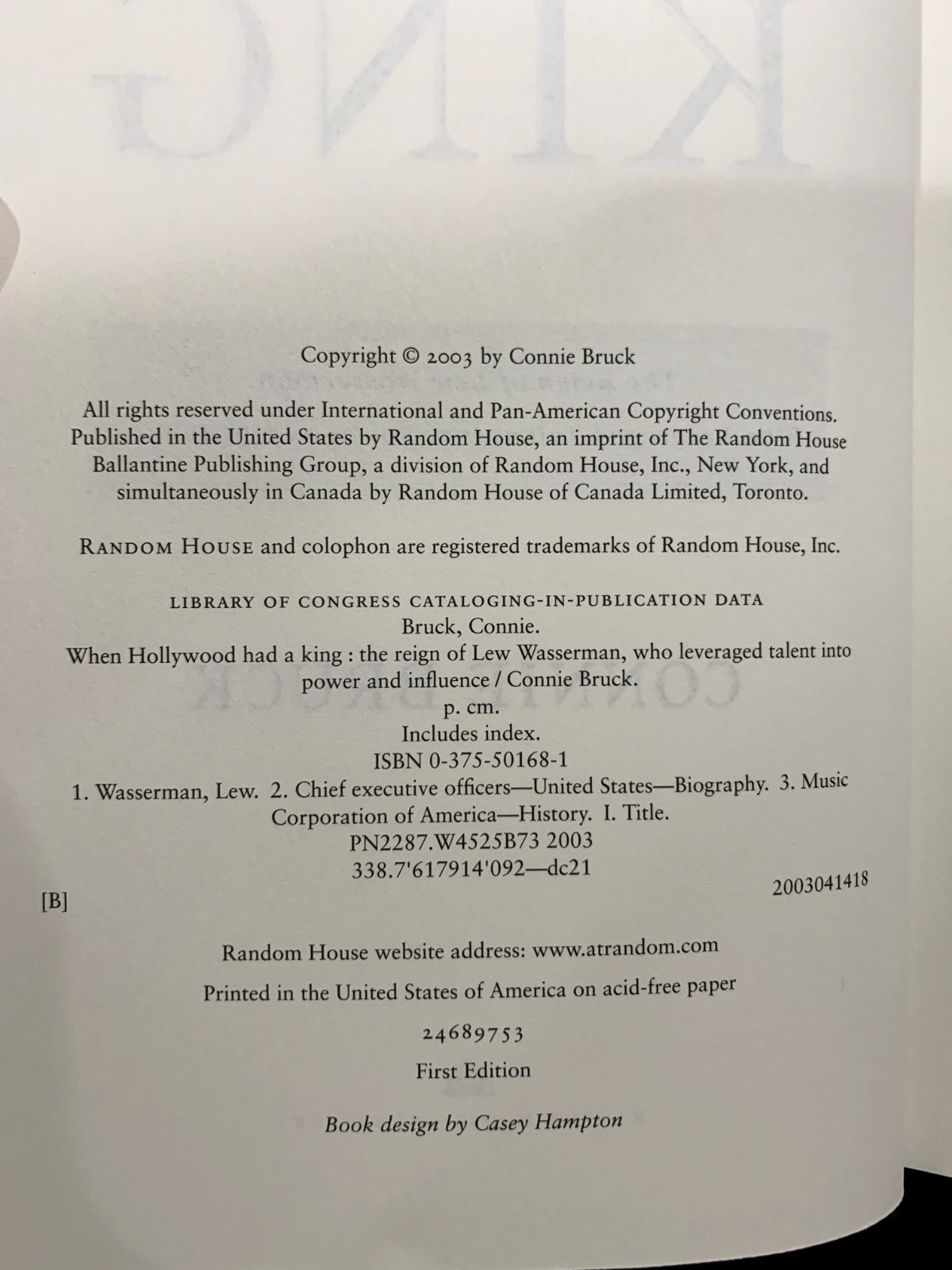 Copyright © 2003 by Connie Bruck

All rights reserved under International and Pan-American Copyright Conventions. Published in the United States by Random House, an imprint of The Random House Ballantine Publishing Group, a division of Random House, Inc., New York, and simultaneously in Canada by Random House of Canada Limited, Toronto.

RANDOM HOUSE and colophon are registered trademarks of Random House, Inc.

LIBRARY OF CONGRESS CATALOGING-IN-PUBLICATION DATA
Bruck, Connie.
When Hollywood had a king : the reign of Lew Wasserman, who leveraged talent into power and influence / Connie Bruck.
p. cm.
Includes index.
ISBN 0-375-50168-1
1. Wasserman, Lew. 2. Chief executive officers—United States—Biography. 3. Music Corporation of America—History. I. Title.
PN2287.W4525B73 2003
338.7'617914'092—dc21
[B] 2003041418

Random House website address: www.atrandom.com

Printed in the United States of America on acid-free paper

24689753

First Edition

Book design by Casey Hampton